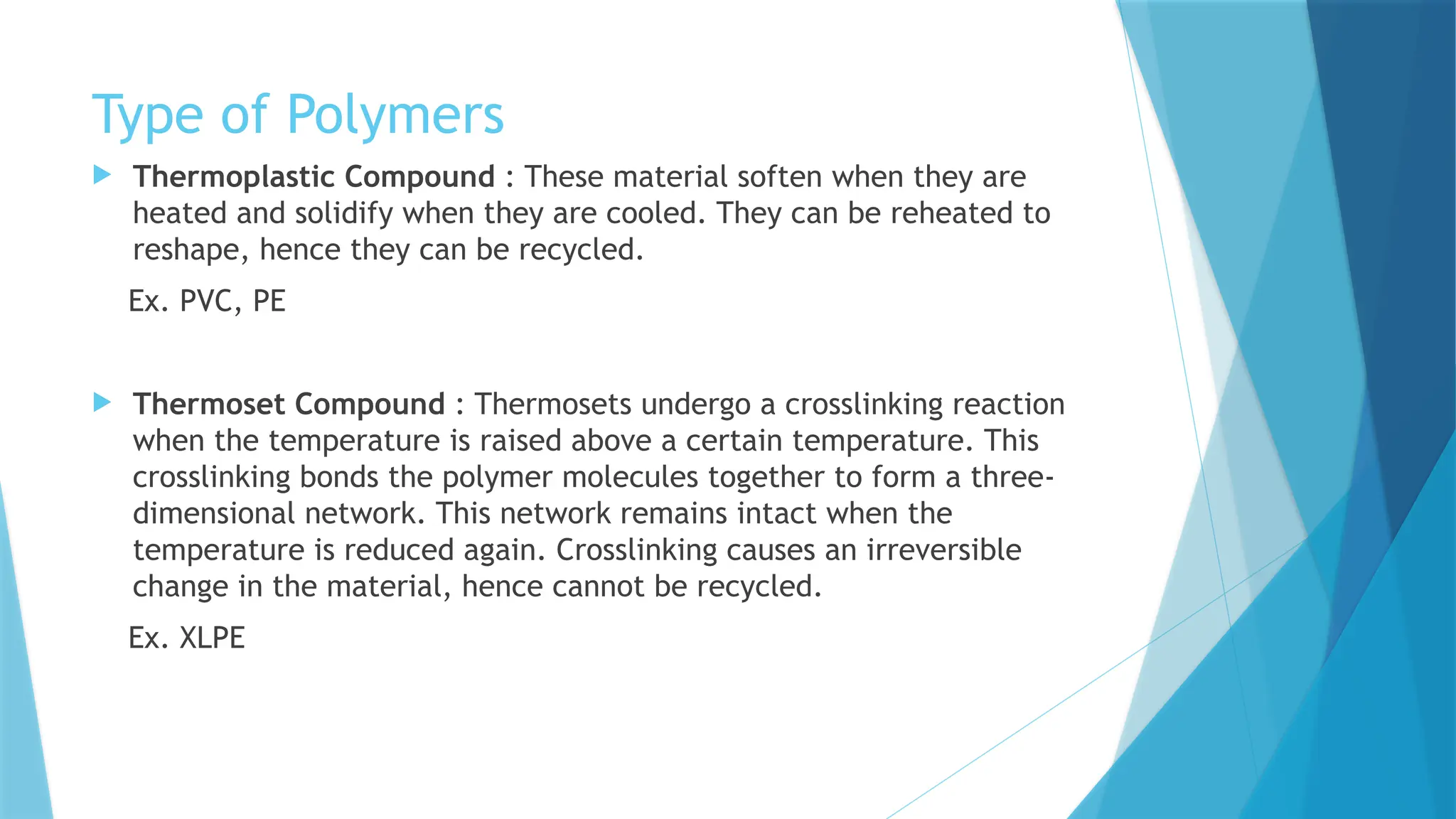 Type of Polymers

Thermoplastic Compound : These material soften when they are heated and solidify when they are cooled. They can be reheated to reshape, hence they can be recycled.

Ex. PVC, PE

Thermoset Compound : Thermosets undergo a crosslinking reaction when the temperature is raised above a certain temperature. This crosslinking bonds the polymer molecules together to form a three-dimensional network. This network remains intact when the temperature is reduced again. Crosslinking causes an irreversible change in the material, hence cannot be recycled.

Ex. XLPE